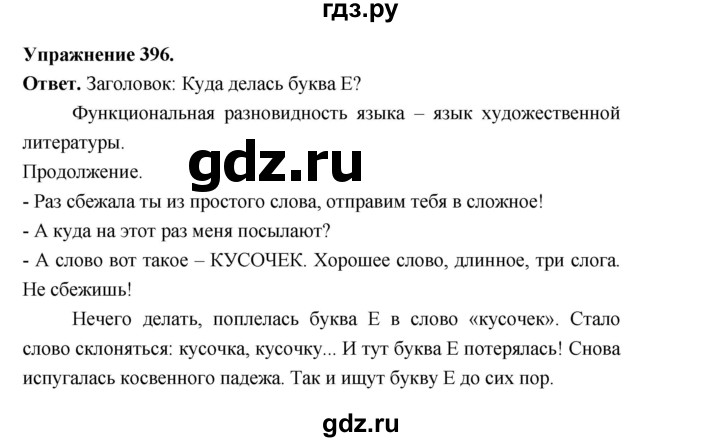 гдз.ру

Упражнение 396.
Ответ. Заголовок: Куда делась буква Е?

Функциональная разновидность языка – язык художественной литературы.

gdz.ru

Продолжение.
- Раз сбежала ты из простого слова, отправим тебя в сложное!
- А куда на этот раз меня посылают?
- А слово вот такое – КУСОЧЕК. Хорошее слово, длинное, три слога. Не сбежишь!

Нечего делать, поплелась буква Е в слово «кусочек». Стало слово склоняться: кусочка, кусочку... И тут буква Е потерялась! Снова испугалась косвенного падежа. Так и ищут букву Е до сих пор.

gdz.ru